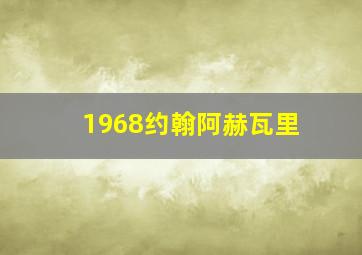 1968约翰阿赫瓦里